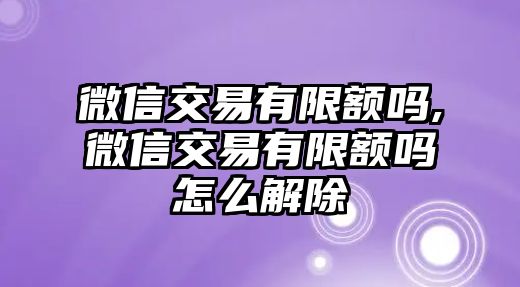 微信交易有限额吗,微信交易有限额吗怎么解除